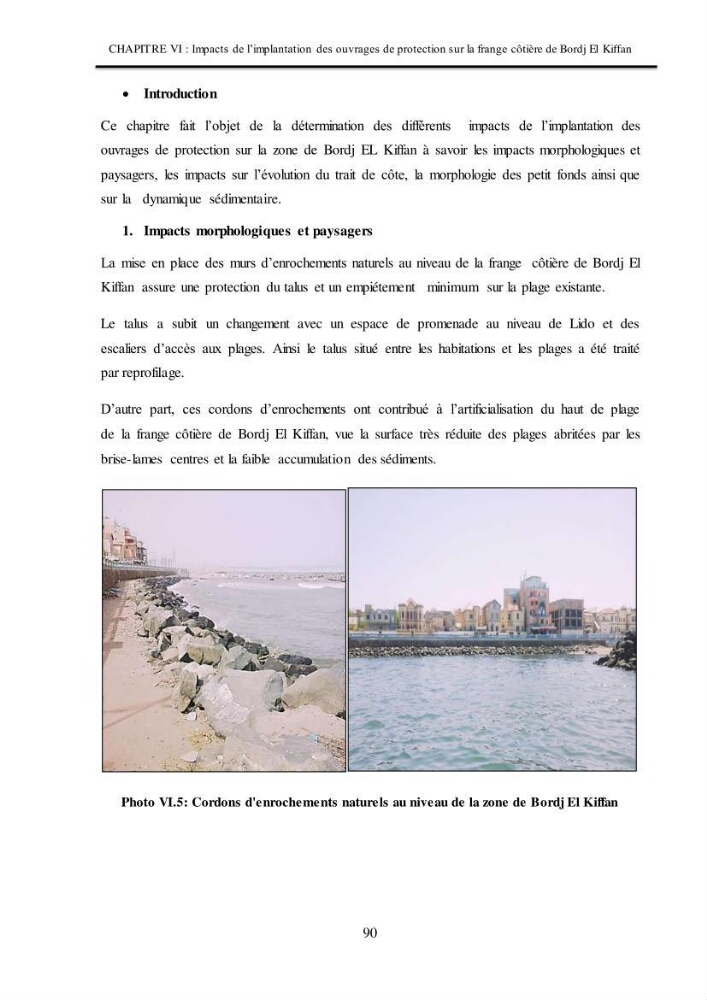 CHAPITRE VI : Impacts de l'implantation des ouvrages de protection sur la frange côtière de Bordj El Kiffan

• Introduction

Ce chapitre fait l'objet de la détermination des différents impacts de l'implantation des ouvrages de protection sur la zone de Bordj EL Kiffan à savoir les impacts morphologiques et paysagers, les impacts sur l'évolution du trait de côte, la morphologie des petit fonds ainsi que sur la dynamique sédimentaire.

1. Impacts morphologiques et paysagers

La mise en place des murs d'enrochements naturels au niveau de la frange côtière de Bordj El Kiffan assure une protection du talus et un empiétement minimum sur la plage existante.

Le talus a subit un changement avec un espace de promenade au niveau de Lido et des escaliers d'accès aux plages. Ainsi le talus situé entre les habitations et les plages a été traité par reprofilage.

D'autre part, ces cordons d'enrochements ont contribué à l'artificialisation du haut de plage de la frange côtière de Bordj El Kiffan, vue la surface très réduite des plages abritées par les brise-lames centres et la faible accumulation des sédiments.

Photo VI.5: Cordons d'enrochements naturels au niveau de la zone de Bordj El Kiffan

90